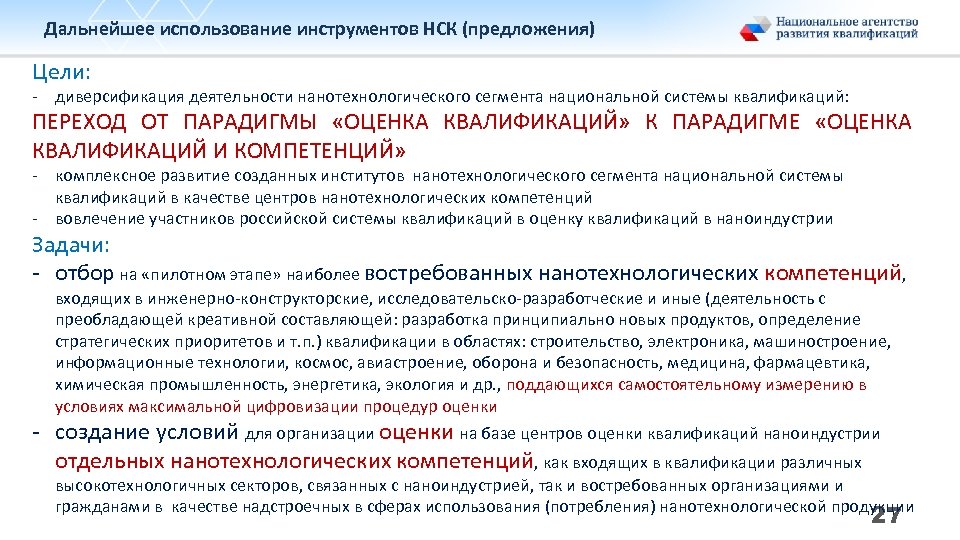 Дальнейшее использование инструментов НСК (предложения)

Национальное агентство развития квалификаций

Цели:

- диверсификация деятельности нанотехнологического сегмента национальной системы квалификаций:

ПЕРЕХОД ОТ ПАРАДИГМЫ «ОЦЕНКА КВАЛИФИКАЦИЙ» К ПАРАДИГМЕ «ОЦЕНКА КВАЛИФИКАЦИЙ И КОМПЕТЕНЦИЙ»

- комплексное развитие созданных институтов нанотехнологического сегмента национальной системы квалификаций в качестве центров нанотехнологических компетенций
- вовлечение участников российской системы квалификаций в оценку квалификаций в наноиндустрии

Задачи:

- отбор на «пилотном этапе» наиболее востребованных нанотехнологических компетенций, входящих в инженерно-конструкторские, исследовательско-разработческие и иные (деятельность с преобладающей креативной составляющей: разработка принципиально новых продуктов, определение стратегических приоритетов и т.п.) квалификации в областях: строительство, электроника, машиностроение, информационные технологии, космос, авиастроение, оборона и безопасность, медицина, фармацевтика, химическая промышленность, энергетика, экология и др., поддающихся самостоятельному измерению в условиях максимальной цифровизации процедур оценки

- создание условий для организации оценки на базе центров оценки квалификаций наноиндустрии отдельных нанотехнологических компетенций, как входящих в квалификации различных высокотехнологичных секторов, связанных с наноиндустрией, так и востребованных организациями и гражданами в качестве надстроечных в сферах использования (потребления) нанотехнологической продукции

27